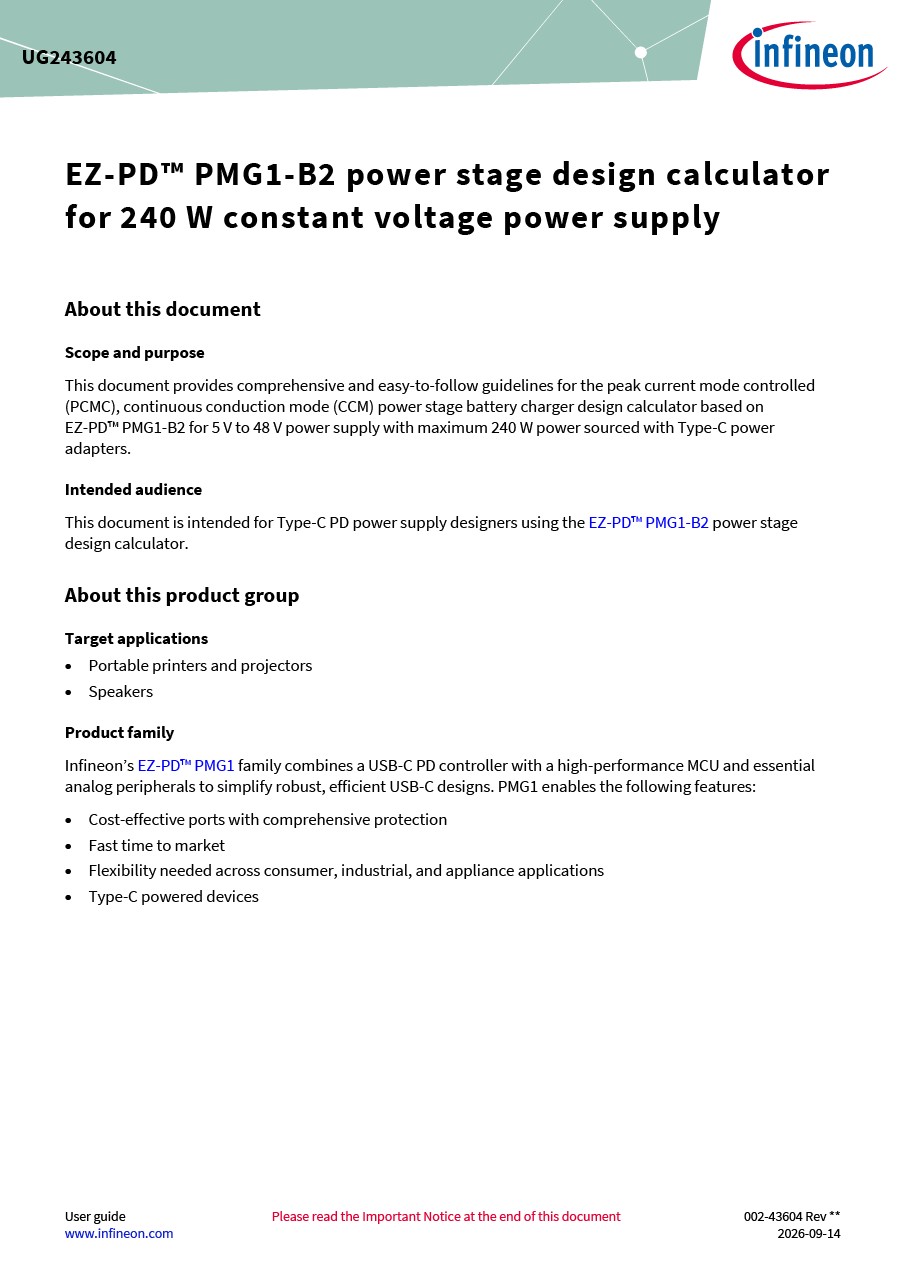 UG243604

infineon

EZ-PD™ PMG1-B2 power stage design calculator for 240 W constant voltage power supply

About this document

Scope and purpose

This document provides comprehensive and easy-to-follow guidelines for the peak current mode controlled (PCMC), continuous conduction mode (CCM) power stage battery charger design calculator based on EZ-PD™ PMG1-B2 for 5 V to 48 V power supply with maximum 240 W power sourced with Type-C power adapters.

Intended audience

This document is intended for Type-C PD power supply designers using the EZ-PD™ PMG1-B2 power stage design calculator.

About this product group

Target applications

• Portable printers and projectors
• Speakers

Product family

Infineon's EZ-PD™ PMG1 family combines a USB-C PD controller with a high-performance MCU and essential analog peripherals to simplify robust, efficient USB-C designs. PMG1 enables the following features:

• Cost-effective ports with comprehensive protection
• Fast time to market
• Flexibility needed across consumer, industrial, and appliance applications
• Type-C powered devices

User guide
www.infineon.com

Please read the Important Notice at the end of this document

002-43604 Rev **
2026-09-14